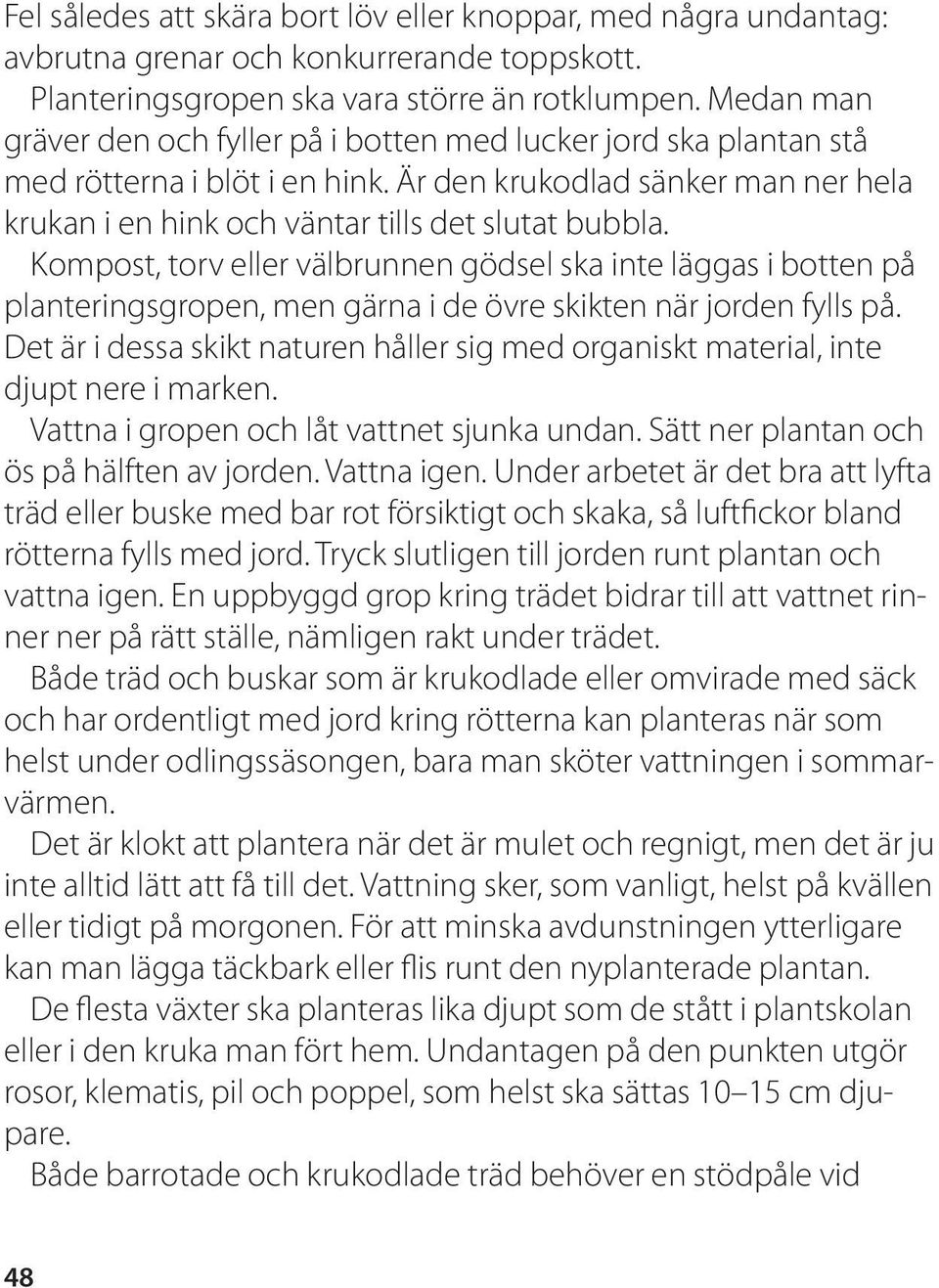 Fel således att skära bort löv eller knoppar, med några undantag: avbrutna grenar och konkurrerande toppskott.

Planteringsgropen ska vara större än rotklumpen. Medan man gräver den och fyller på i botten med lucker jord ska plantan stå med rötterna i blöt i en hink. Är den krukodlad sänker man ner hela krukan i en hink och väntar tills det slutat bubbla.

Kompost, torv eller välbrunnen gödsel ska inte läggas i botten på planteringsgropen, men gärna i de övre skikten när jorden fylls på. Det är i dessa skikt naturen håller sig med organiskt material, inte djupt nere i marken.

Vattna i gropen och låt vattnet sjunka undan. Sätt ner plantan och ös på hälften av jorden. Vattna igen. Under arbetet är det bra att lyfta träd eller buske med bar rot försiktigt och skaka, så luftfickor bland rötterna fylls med jord. Tryck slutligen till jorden runt plantan och vattna igen. En uppbyggd grop kring trädet bidrar till att vattnet rinner ner på rätt ställe, nämligen rakt under trädet.

Både träd och buskar som är krukodlade eller omvirade med säck och har ordentligt med jord kring rötterna kan planteras när som helst under odlingssäsongen, bara man sköter vattningen i sommarvärmen.

Det är klokt att plantera när det är mulet och regnigt, men det är ju inte alltid lätt att få till det. Vattning sker, som vanligt, helst på kvällen eller tidigt på morgonen. För att minska avdunstningen ytterligare kan man lägga täckbark eller flis runt den nyplanterade plantan.

De flesta växter ska planteras lika djupt som de stått i plantskolan eller i den kruka man fört hem. Undantagen på den punkten utgör rosor, klematis, pil och poppel, som helst ska sättas 10–15 cm djupare.

Både barrotade och krukodlade träd behöver en stödpåle vid

48